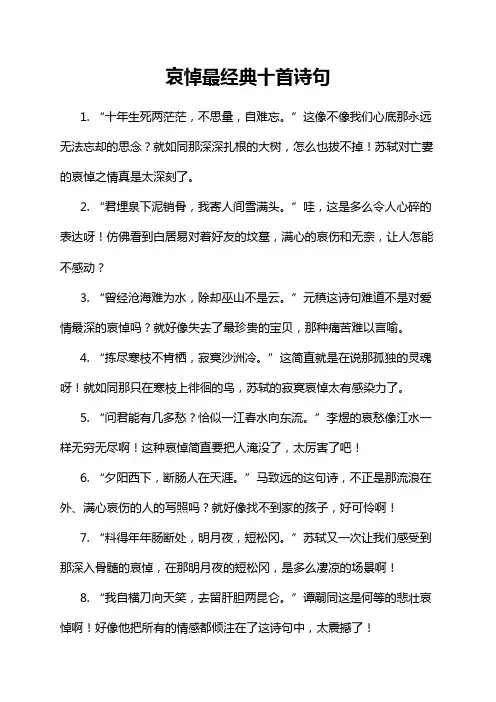 哀悼最经典十首诗句

1. “十年生死两茫茫，不思量，自难忘。”这像不像我们心底那永远无法忘却的思念？就如同那深深扎根的大树，怎么也拔不掉！苏轼对亡妻的哀悼之情真是太深刻了。

2. “君埋泉下泥销骨，我寄人间雪满头。”哇，这是多么令人心碎的表达呀！仿佛看到白居易对着好友的坟墓，满心的哀伤和无奈，让人怎能不感动？

3. “曾经沧海难为水，除却巫山不是云。”元稹这诗句难道不是对爱情最深的哀悼吗？就好像失去了最珍贵的宝贝，那种痛苦难以言喻。

4. “拣尽寒枝不肯栖，寂寞沙洲冷。”这简直就是在说那孤独的灵魂呀！就如同那只在寒枝上徘徊的鸟，苏轼的寂寞哀悼太有感染力了。

5. “问君能有几多愁？恰似一江春水向东流。”李煜的哀愁像江水一样无穷无尽啊！这种哀悼简直要把人淹没了，太厉害了吧！

6. “夕阳西下，断肠人在天涯。”马致远的这句诗，不正是那流浪在外、满心哀伤的人的写照吗？就好像找不到家的孩子，好可怜啊！

7. “料得年年肠断处，明月夜，短松冈。”苏轼又一次让我们感受到那深入骨髓的哀悼，在那明月夜的短松冈，是多么凄凉的场景啊！

8. “我自横刀向天笑，去留肝胆两昆仑。”谭嗣同这是何等的悲壮哀悼啊！好像他把所有的情感都倾注在了这诗句中，太震撼了！